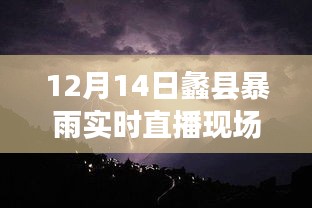 12月14日蠡县暴雨实时直播现场